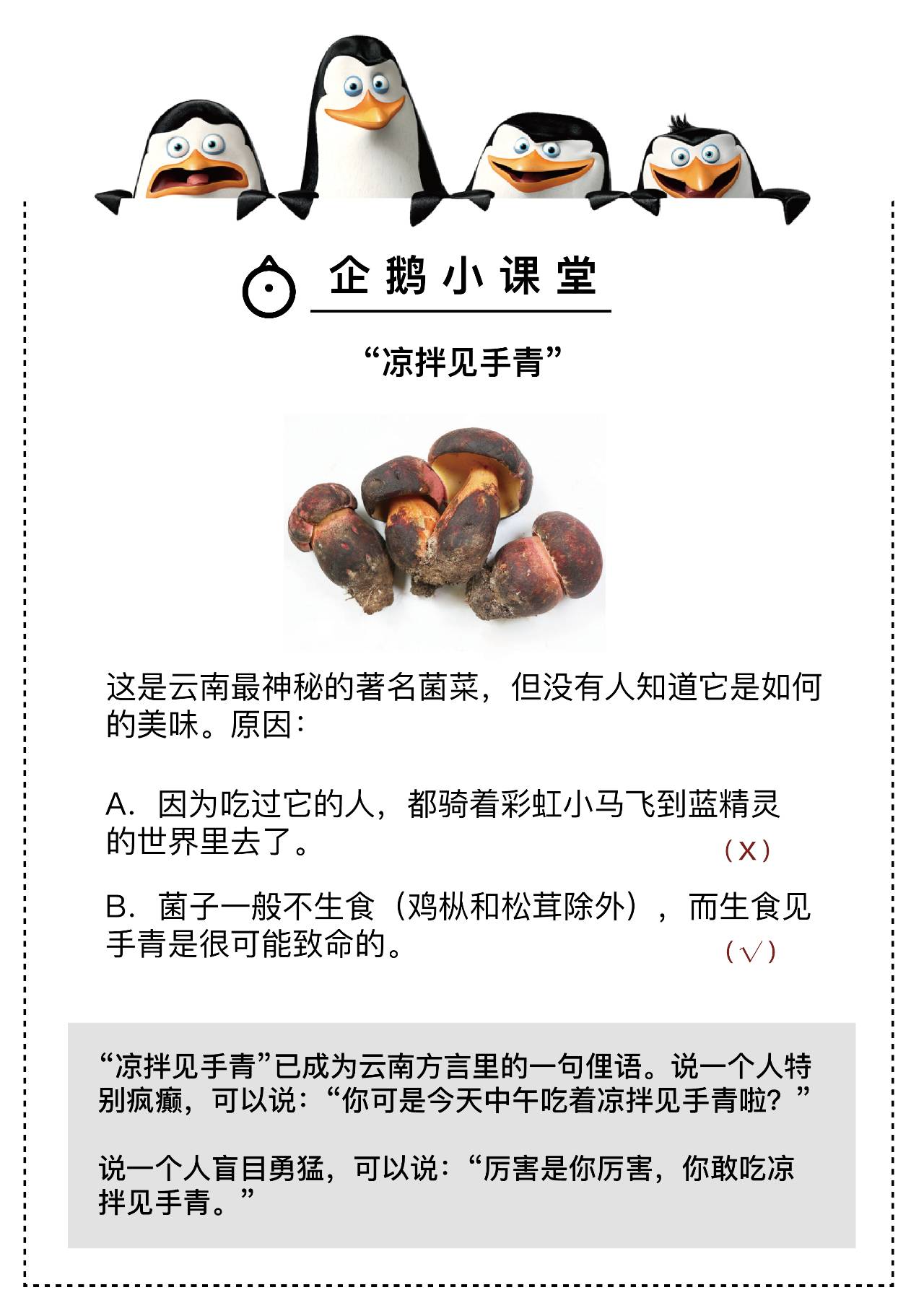 企鹅小课堂

“凉拌见手青”

这是云南最神秘的著名菌菜，但没有人知道它是如何的美味。原因：

A.因为吃过它的人，都骑着彩虹小马飞到蓝精灵的世界里去了。 (X)

B.菌子一般不生食（鸡枞和松茸除外），而生食见手青是很可能致命的。 (√)

“凉拌见手青”已成为云南方言里的一句俚语。说一个人特别疯癫，可以说：“你可是今天中午吃着凉拌见手青啦？”

说一个人盲目勇猛，可以说：“厉害是你厉害，你敢吃凉拌见手青。”